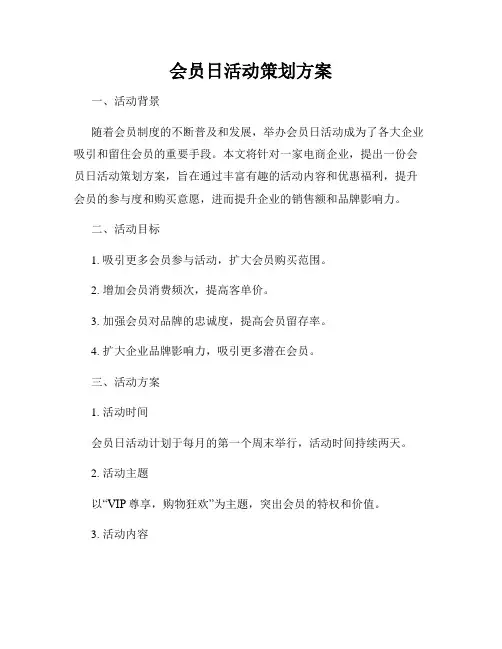 会员日活动策划方案

一、活动背景

随着会员制度的不断普及和发展，举办会员日活动成为了各大企业吸引和留住会员的重要手段。本文将针对一家电商企业，提出一份会员日活动策划方案，旨在通过丰富有趣的活动内容和优惠福利，提升会员的参与度和购买意愿，进而提升企业的销售额和品牌影响力。

二、活动目标

1. 吸引更多会员参与活动，扩大会员购买范围。

2. 增加会员消费频次，提高客单价。

3. 加强会员对品牌的忠诚度，提高会员留存率。

4. 扩大企业品牌影响力，吸引更多潜在会员。

三、活动方案

1. 活动时间

会员日活动计划于每月的第一个周末举行，活动时间持续两天。

2. 活动主题

以“VIP 尊享，购物狂欢”为主题，突出会员的特权和价值。

3. 活动内容